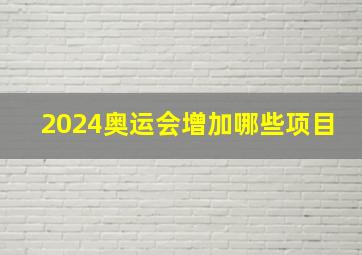 2024奥运会增加哪些项目